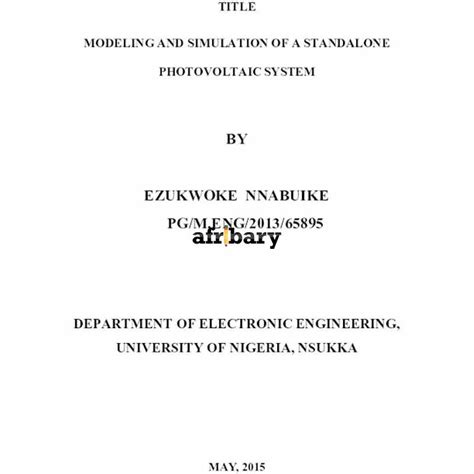 TITLE

MODELING AND SIMULATION OF A STANDALONE PHOTOVOLTAIC SYSTEM

BY

EZUKWOKE NNABUIKE

PG/M.ENG/2013/65895

DEPARTMENT OF ELECTRONIC ENGINEERING, UNIVERSITY OF NIGERIA, NSUKKA

MAY, 2015

afribary